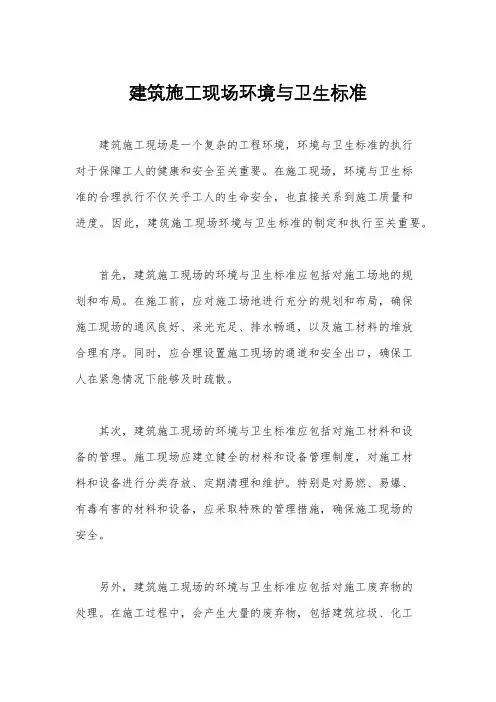 建筑施工现场环境与卫生标准

建筑施工现场是一个复杂的工程环境，环境与卫生标准的执行对于保障工人的健康和安全至关重要。在施工现场，环境与卫生标准的合理执行不仅关乎工人的生命安全，也直接关系到施工质量和进度。因此，建筑施工现场环境与卫生标准的制定和执行至关重要。

首先，建筑施工现场的环境与卫生标准应包括对施工场地的规划和布局。在施工前，应对施工场地进行充分的规划和布局，确保施工现场的通风良好、采光充足、排水畅通，以及施工材料的堆放合理有序。同时，应合理设置施工现场的通道和安全出口，确保工人在紧急情况下能够及时疏散。

其次，建筑施工现场的环境与卫生标准应包括对施工材料和设备的管理。施工现场应建立健全的材料和设备管理制度，对施工材料和设备进行分类存放、定期清理和维护。特别是对易燃、易爆、有毒有害的材料和设备，应采取特殊的管理措施，确保施工现场的安全。

另外，建筑施工现场的环境与卫生标准应包括对施工废弃物的处理。在施工过程中，会产生大量的废弃物，包括建筑垃圾、化工